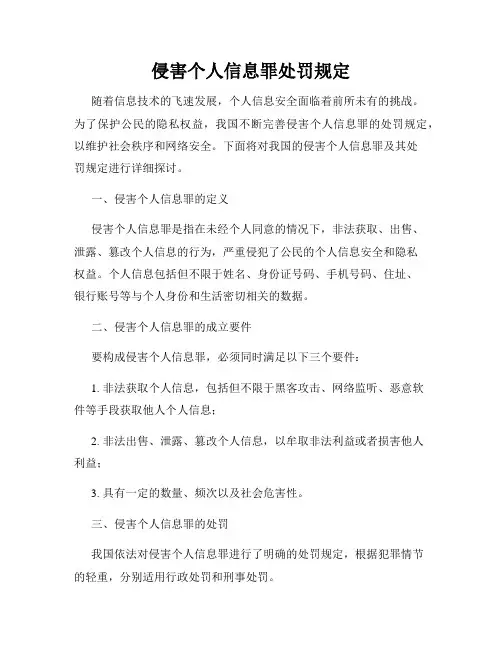 侵害个人信息罪处罚规定

随着信息技术的飞速发展，个人信息安全面临着前所未有的挑战。为了保护公民的隐私权益，我国不断完善侵害个人信息罪的处罚规定，以维护社会秩序和网络安全。下面将对我国的侵害个人信息罪及其处罚规定进行详细探讨。

一、侵害个人信息罪的定义

侵害个人信息罪是指在未经个人同意的情况下，非法获取、出售、泄露、篡改个人信息的行为，严重侵犯了公民的个人信息安全和隐私权益。个人信息包括但不限于姓名、身份证号码、手机号码、住址、银行账号等与个人身份和生活密切相关的数据。

二、侵害个人信息罪的成立要件

要构成侵害个人信息罪，必须同时满足以下三个要件：

1. 非法获取个人信息，包括但不限于黑客攻击、网络监听、恶意软件等手段获取他人个人信息；

2. 非法出售、泄露、篡改个人信息，以牟取非法利益或者损害他人利益；

3. 具有一定的数量、频次以及社会危害性。

三、侵害个人信息罪的处罚

我国依法对侵害个人信息罪进行了明确的处罚规定，根据犯罪情节的轻重，分别适用行政处罚和刑事处罚。